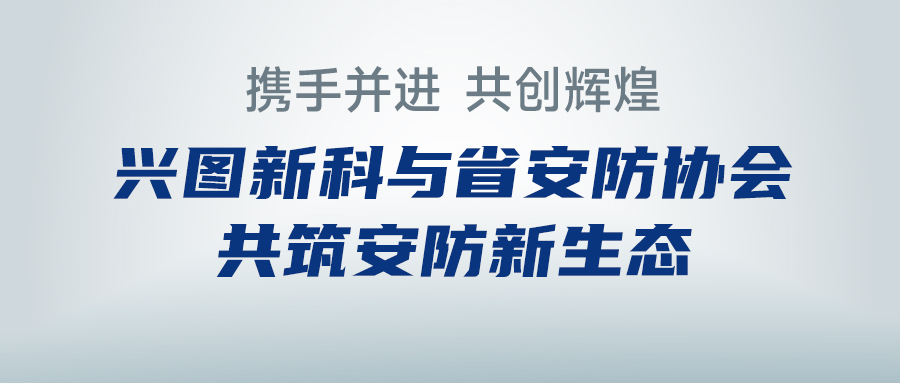 携手并进 共创辉煌

兴图新科与省安防协会
共筑安防新生态